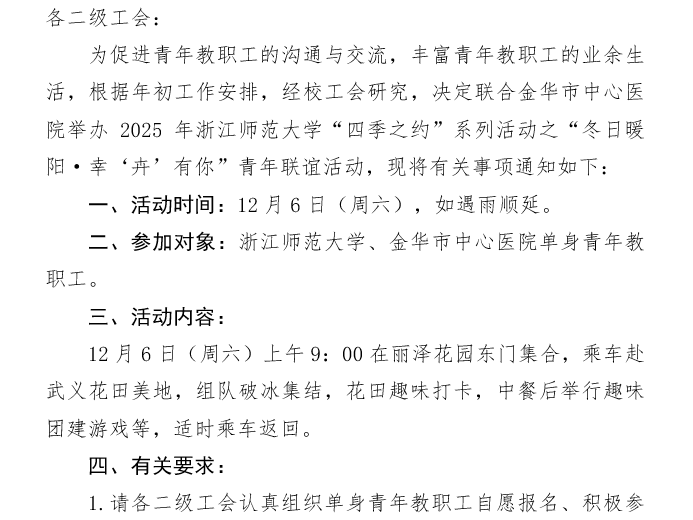 各二级工会：

为促进青年教职工的沟通与交流，丰富青年教职工的业余生活，根据年初工作安排，经校工会研究，决定联合金华市中心医院举办 2025 年浙江师范大学“四季之约”系列活动之“冬日暖阳·幸‘卉’有你”青年联谊活动，现将有关事项通知如下：

一、活动时间：12 月 6 日（周六），如遇雨顺延。

二、参加对象：浙江师范大学、金华市中心医院单身青年教职工。

三、活动内容：

12 月 6 日（周六）上午 9：00 在丽泽花园东门集合，乘车赴武义花田美地，组队破冰集结，花田趣味打卡，中餐后举行趣味团建游戏等，适时乘车返回。

四、有关要求：

1. 请各二级工会认真组织单身青年教职工自愿报名、积极参